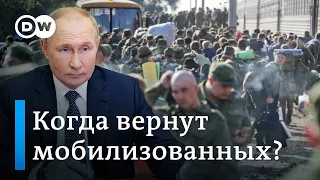 DW

Когда вернут мобилизованных?